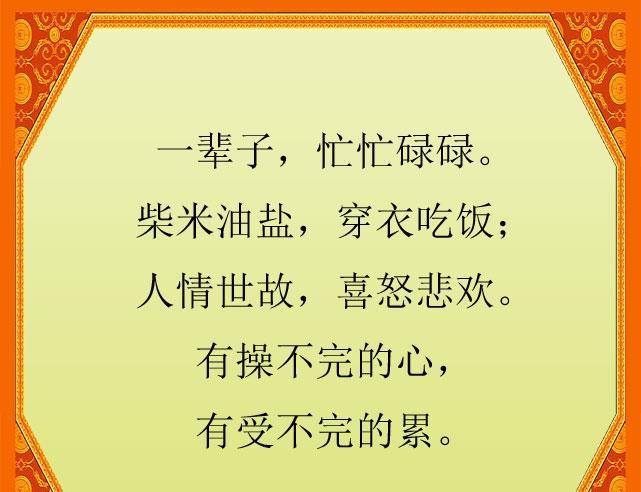 一辈子，忙忙碌碌。
柴米油盐，穿衣吃饭；
人情世故，喜怒悲欢。
有操不完的心，
有受不完的累。